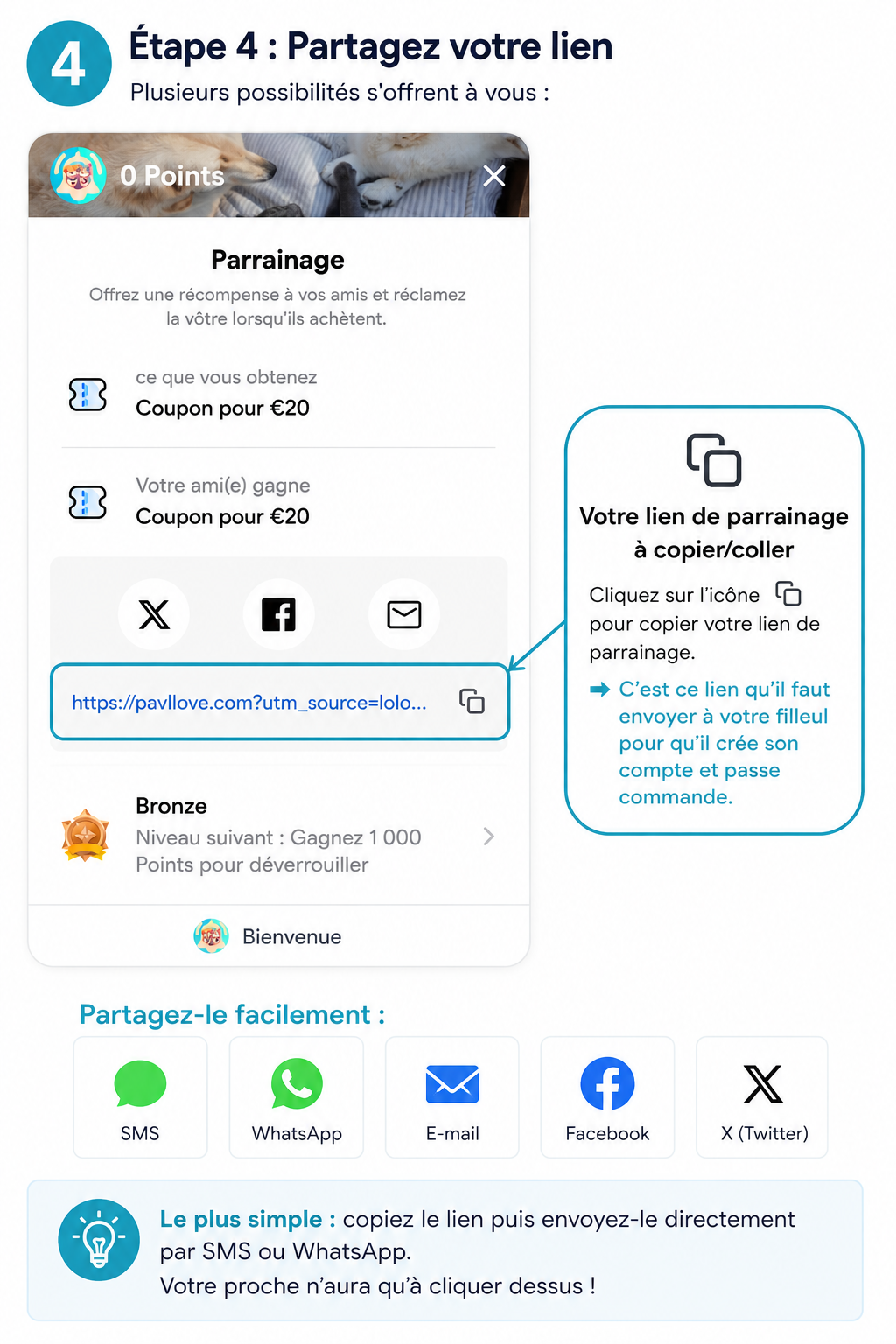 4

Étape 4 : Partagez votre lien

Plusieurs possibilités s'offrent à vous :

0 Points

Parrainage

Offrez une récompense à vos amis et réclamez la vôtre lorsqu'ils achètent.

ce que vous obtenez
Coupon pour €20

Votre ami(e) gagne
Coupon pour €20

https://pavllove.com?utm_source=lolo...

Bronze
Niveau suivant : Gagnez 1 000 Points pour déverrouiller

Bienvenue

Votre lien de parrainage à copier/coller

Cliquez sur l'icône pour copier votre lien de parrainage.

C'est ce lien qu'il faut envoyer à votre filleul pour qu'il crée son compte et passe commande.

Partagez-le facilement :

SMS

WhatsApp

E-mail

Facebook

X (Twitter)

Le plus simple : copiez le lien puis envoyez-le directement par SMS ou WhatsApp.
Votre proche n'aura qu'à cliquer dessus !